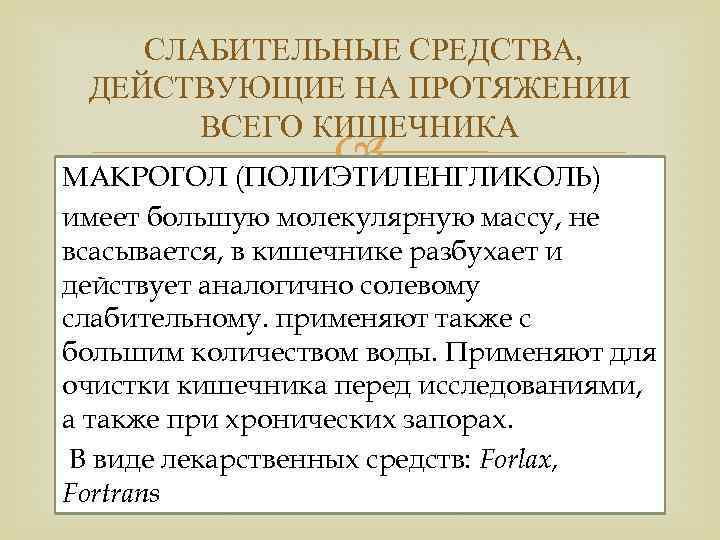 СЛАБИТЕЛЬНЫЕ СРЕДСТВА, ДЕЙСТВУЮЩИЕ НА ПРОТЯЖЕНИИ ВСЕГО КИШЕЧНИКА

МАКРОГОЛ (ПОЛИЭТИЛЕНГЛИКОЛЬ)

имеет большую молекулярную массу, не всасывается, в кишечнике разбухает и действует аналогично солевому слабительному. применяют также с большим количеством воды. Применяют для очистки кишечника перед исследованиями, а также при хронических запорах.

В виде лекарственных средств: Forlax, Fortrans